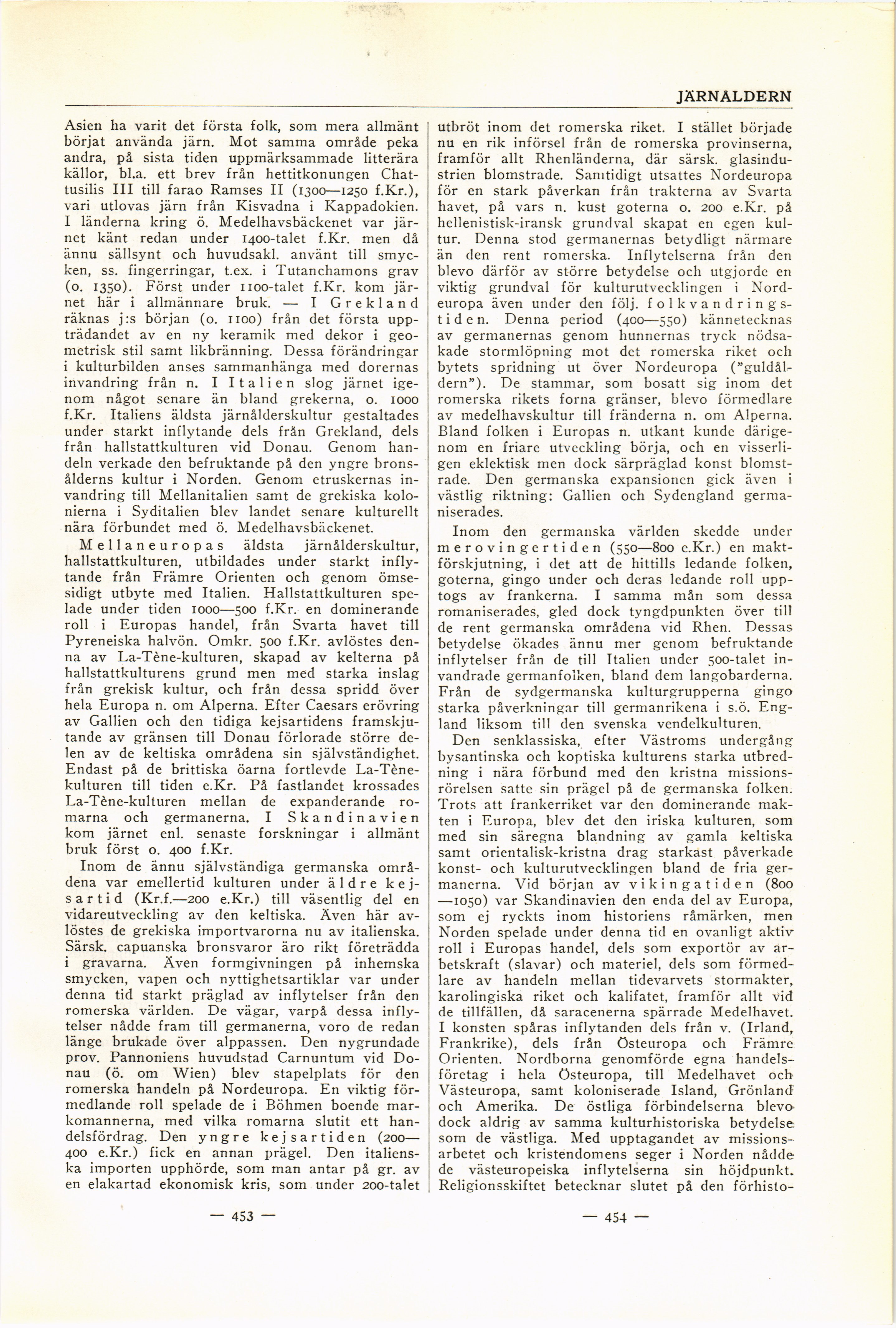 JÄRNÅLDERN

Asien ha varit det första folk, som mera allmänt börjat använda järn. Mot samma område peka andra, på sista tiden uppmärksammade litterära källor, bl.a. ett brev från hettitkonungen Chattusilis III till farao Ramses II (1300—1250 f.Kr.), vari utlovas järn från Kisvadna i Kappadokien. I länderna kring ö. Medelhavsbäckenet var järnet känt redan under 1400-talet f.Kr. men då ännu sällsynt och huvudsakl. använt till smycken, ss. fingerringar, t.ex. i Tutanchamons grav (o. 1350). Först under 1100-talet f.Kr. kom järnet här i allmännare bruk. — I Grekland räknas j:s början (o. 1100) från det första uppträdandet av en ny keramik med dekor i geometrisk stil samt likbränning. Dessa förändringar i kulturbilden anses sammanhänga med dorernas invandring från n. I Italien slog järnet igenom något senare än bland grekerna, o. 1000 f.Kr. Italiens äldsta järnålderskultur gestaltades under starkt inflytande dels från Grekland, dels från hallstattkulturen vid Donau. Genom handeln verkade den befruktande på den yngre bronsålderns kultur i Norden. Genom etruskernas invandring till Mellanitalien samt de grekiska kolonierna i Syditalien blev landet senare kulturellt nära förbundet med ö. Medelhavsbäckenet.

Mellaneuropas äldsta järnålderskultur, hallstattkulturen, utbildades under starkt inflytande från Främre Orienten och genom ömsesidigt utbyte med Italien. Hallstattkulturen spelade under tiden 1000—500 f.Kr. en dominerande roll i Europas handel, från Svarta havet till Pyreneiska halvön. Omkr. 500 f.Kr. avlöstes denna av La-Tène-kulturen, skapad av kelterna på hallstattkulturens grund men med starka inslag från grekisk kultur, och från dessa spridd över hela Europa n. om Alperna. Efter Caesars erövring av Gallien och den tidiga kejsartidens framskjutande av gränsen till Donau förlorade större delen av de keltiska områdena sin självständighet. Endast på de brittiska öarna fortlevde La-Tène-kulturen till tiden e.Kr. På fastlandet krossades La-Tène-kulturen mellan de expanderande romarna och germanerna. I Skandinavien kom järnet enl. senaste forskningar i allmänt bruk först o. 400 f.Kr.

Inom de ännu självständiga germanska områdena var emellertid kulturen under äldre kejsartid (Kr.f.—200 e.Kr.) till väsentlig del en vidareutveckling av den keltiska. Även här avlöstes de grekiska importvarorna nu av italienska. Särsk. capuanska bronsvaror äro rikt företrädda i gravarna. Även formgivningen på inhemska smycken, vapen och nyttighetsartiklar var under denna tid starkt präglad av inflytelser från den romerska världen. De vägar, varpå dessa inflytelser nådde fram till germanerna, voro de redan länge brukade över alppassen. Den nygrundade prov. Pannoniens huvudstad Carnuntum vid Donau (ö. om Wien) blev stapelplats för den romerska handeln på Nordeuropa. En viktig förmedlande roll spelade de i Böhmen boende markomannerna, med vilka romarna slutit ett handelsfördrag. Den yngre kejsartiden (200—400 e.Kr.) fick en annan prägel. Den italienska importen upphörde, som man antar på gr. av en elakartad ekonomisk kris, som under 200-talet

— 453 —

utbröt inom det romerska riket. I stället började nu en rik införsel från de romerska provinserna, framför allt Rhenländerna, där särsk. glasindustrien blomstrade. Samtidigt utsattes Nordeuropa för en stark påverkan från trakterna av Svarta havet, på vars n. kust goterna o. 200 e.Kr. på hellenistisk-iransk grundval skapat en egen kultur. Denna stod germanernas betydligt närmare än den rent romerska. Inflytelserna från den blevo därför av större betydelse och utgjorde en viktig grundval för kulturutvecklingen i Nordeuropa även under den följ. folkvandringstiden. Denna period (400—550) kännetecknas av germanernas genom hunnernas tryck nödsakade stormlöpning mot det romerska riket och bytets spridning ut över Nordeuropa ("guldåldern"). De stammar, som bosatt sig inom det romerska rikets forna gränser, blevo förmedlare av medelhavskultur till fränderna n. om Alperna. Bland folken i Europas n. utkant kunde därigenom en friare utveckling börja, och en visserligen eklektisk men dock särpräglad konst blomstrade. Den germanska expansionen gick även i västlig riktning: Gallien och Sydengland germaniserades.

Inom den germanska världen skedde under merovingertiden (550—800 e.Kr.) en maktförskjutning, i det att de hittills ledande folken, goterna, gingo under och deras ledande roll upptogs av frankerna. I samma mån som dessa romaniserades, gled dock tyngdpunkten över till de rent germanska områdena vid Rhen. Dessas betydelse ökades ännu mer genom befruktande inflytelser från de till Italien under 500-talet invandrade germanfolken, bland dem langobarderna. Från de sydgermanska kulturgrupperna gingo starka påverkningar till germanrikena i s.ö. England liksom till den svenska vendelkulturen.

Den senklassiska, efter Västroms undergång bysantinska och koptiska kulturens starka utbredning i nära förbund med den kristna missionsrörelsen satte sin prägel på de germanska folken. Trots att frankerriket var den dominerande makten i Europa, blev det den iriska kulturen, som med sin säregna blandning av gamla keltiska samt orientalisk-kristna drag starkast påverkade konst- och kulturutvecklingen bland de fria germanerna. Vid början av vikingatiden (800—1050) var Skandinavien den enda del av Europa, som ej ryckts inom historiens råmärken, men Norden spelade under denna tid en ovanligt aktiv roll i Europas handel, dels som exportör av arbetskraft (slavar) och materiel, dels som förmedlare av handeln mellan tidevarvets stormakter, karolingiska riket och kalifatet, framför allt vid de tillfällen, då saracenerna spärrade Medelhavet. I konsten spåras inflytanden dels från v. (Irland, Frankrike), dels från Östeuropa och Främre Orienten. Nordborna genomförde egna handelsföretag i hela Östeuropa, till Medelhavet och Västeuropa, samt koloniserade Island, Grönland och Amerika. De östliga förbindelserna blevo dock aldrig av samma kulturhistoriska betydelse som de västliga. Med upptagandet av missionsarbetet och kristendomens seger i Norden nådde de västeuropeiska inflytelserna sin höjdpunkt. Religionsskiftet betecknar slutet på den förhisto-

— 454 —